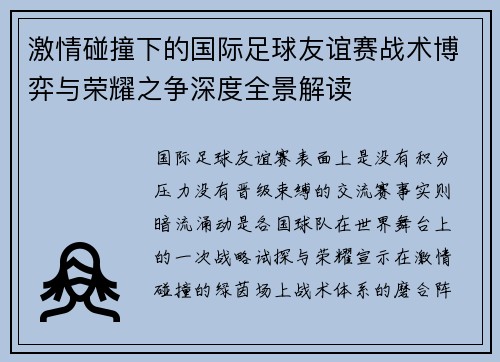 激情碰撞下的国际足球友谊赛战术博弈与荣耀之争深度全景解读

国际足球友谊赛表面上是没有积分压力没有晋级束缚的交流赛事实则暗流涌动是各国球队在世界舞台上的一次战略试探与荣耀宣示在激情碰撞的绿茵场上战术体系的磨合阵